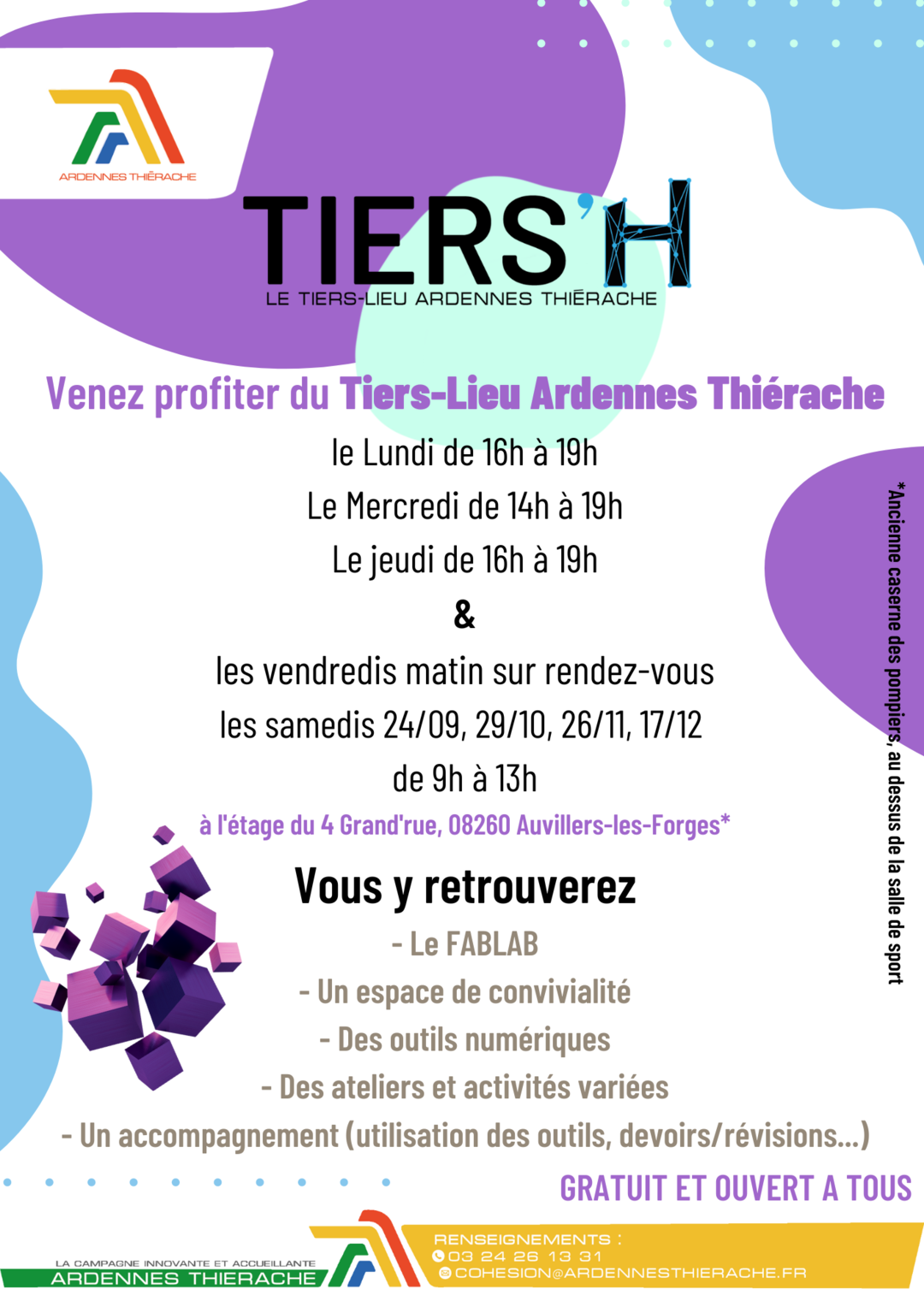 ARDENNES THIÉRACHE

TIERS'H
LE TIERS-LIEU ARDENNES THIÉRACHE

Venez profiter du Tiers-Lieu Ardennes Thiérache

le Lundi de 16h à 19h
Le Mercredi de 14h à 19h
Le jeudi de 16h à 19h
&
les vendredis matin sur rendez-vous
les samedis 24/09, 29/10, 26/11, 17/12
de 9h à 13h

à l'étage du 4 Grand'rue, 08260 Auvillers-les-Forges*

*Ancienne caserne des pompiers, au dessus de la salle de sport

Vous y retrouverez
- Le FABLAB
- Un espace de convivialité
- Des outils numériques
- Des ateliers et activités variées
- Un accompagnement (utilisation des outils, devoirs/révisions...)

GRATUIT ET OUVERT A TOUS

LA CAMPAGNE INNOVANTE ET ACCUEILLANTE
ARDENNES THIERACHE

RENSEIGNEMENTS :
03 24 26 13 31
COHESION@ARDENNESTHIERACHE.FR